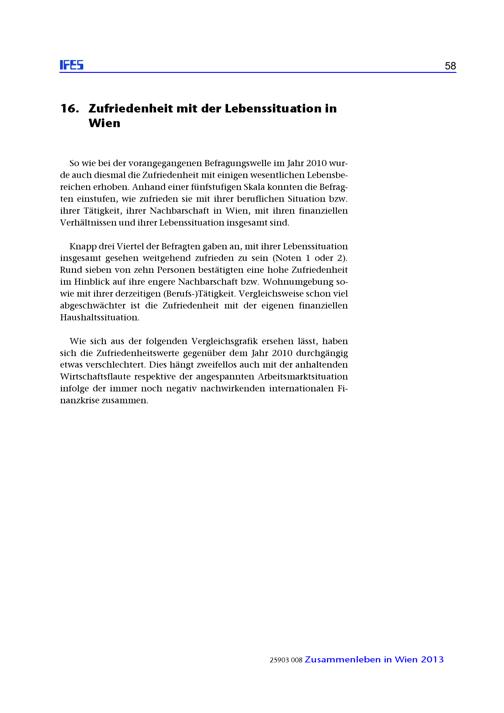 IFES

58

16. Zufriedenheit mit der Lebenssituation in Wien

So wie bei der vorangegangenen Befragungswelle im Jahr 2010 wurde auch diesmal die Zufriedenheit mit einigen wesentlichen Lebensbereichen erhoben. Anhand einer fünfstufigen Skala konnten die Befragten einstufen, wie zufrieden sie mit ihrer beruflichen Situation bzw. ihrer Tätigkeit, ihrer Nachbarschaft in Wien, mit ihren finanziellen Verhältnissen und ihrer Lebenssituation insgesamt sind.

Knapp drei Viertel der Befragten gaben an, mit ihrer Lebenssituation insgesamt gesehen weitgehend zufrieden zu sein (Noten 1 oder 2). Rund sieben von zehn Personen bestätigten eine hohe Zufriedenheit im Hinblick auf ihre engere Nachbarschaft bzw. Wohnumgebung sowie mit ihrer derzeitigen (Berufs-)Tätigkeit. Vergleichsweise schon viel abgeschwächter ist die Zufriedenheit mit der eigenen finanziellen Haushaltssituation.

Wie sich aus der folgenden Vergleichsgrafik ersehen lässt, haben sich die Zufriedenheitswerte gegenüber dem Jahr 2010 durchgängig etwas verschlechtert. Dies hängt zweifellos auch mit der anhaltenden Wirtschaftsflaute respektive der angespannten Arbeitsmarktsituation infolge der immer noch negativ nachwirkenden internationalen Finanzkrise zusammen.

25903 008 Zusammenleben in Wien 2013